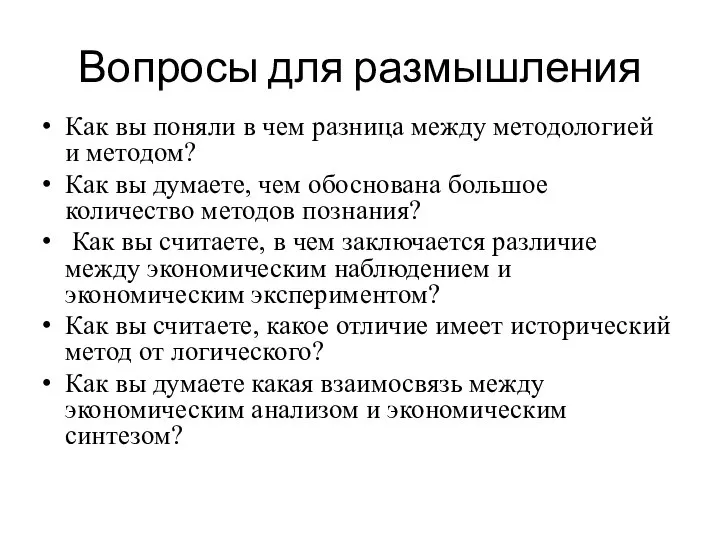 Вопросы для размышления

• Как вы поняли в чем разница между методологией и методом?
• Как вы думаете, чем обоснована большое количество методов познания?
• Как вы считаете, в чем заключается различие между экономическим наблюдением и экономическим экспериментом?
• Как вы считаете, какое отличие имеет исторический метод от логического?
• Как вы думаете какая взаимосвязь между экономическим анализом и экономическим синтезом?